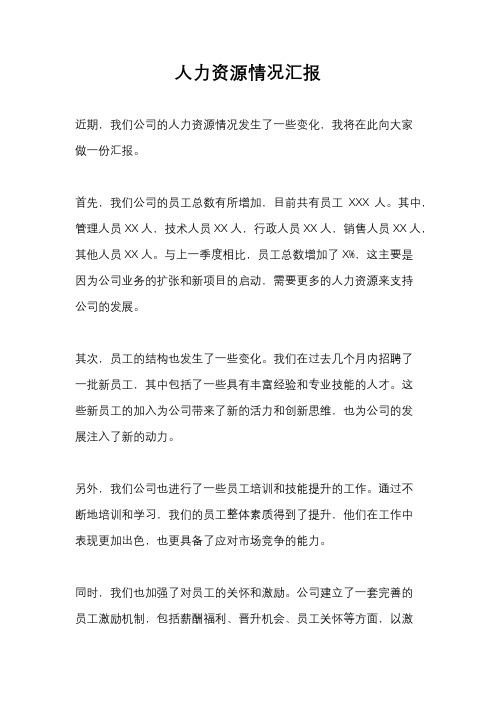 人力资源情况汇报

近期，我们公司的人力资源情况发生了一些变化，我将在此向大家做一份汇报。

首先，我们公司的员工总数有所增加，目前共有员工 XXX 人。其中，管理人员 XX 人，技术人员 XX 人，行政人员 XX 人，销售人员 XX 人，其他人员 XX 人。与上一季度相比，员工总数增加了 X%，这主要是因为公司业务的扩张和新项目的启动，需要更多的人力资源来支持公司的发展。

其次，员工的结构也发生了一些变化。我们在过去几个月内招聘了一批新员工，其中包括了一些具有丰富经验和专业技能的人才。这些新员工的加入为公司带来了新的活力和创新思维，也为公司的发展注入了新的动力。

另外，我们公司也进行了一些员工培训和技能提升的工作。通过不断地培训和学习，我们的员工整体素质得到了提升，他们在工作中表现更加出色，也更具备了应对市场竞争的能力。

同时，我们也加强了对员工的关怀和激励。公司建立了一套完善的员工激励机制，包括薪酬福利、晋升机会、员工关怀等方面，以激